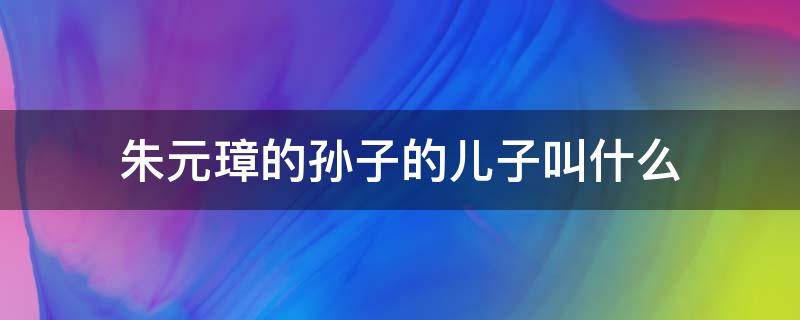 朱元璋的孙子的儿子叫什么